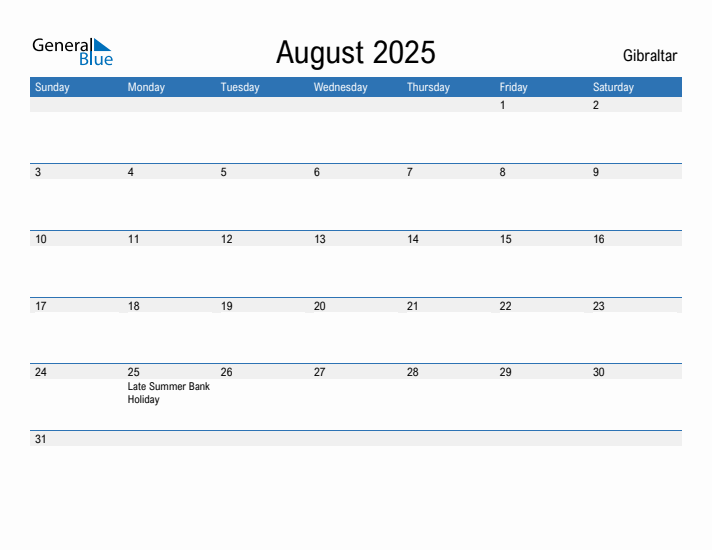 General Blue

August 2025

Gibraltar

| Sunday | Monday | Tuesday | Wednesday | Thursday | Friday | Saturday |
|---|---|---|---|---|---|---|
| | | | | | 1 | 2 |
| 3 | 4 | 5 | 6 | 7 | 8 | 9 |
| 10 | 11 | 12 | 13 | 14 | 15 | 16 |
| 17 | 18 | 19 | 20 | 21 | 22 | 23 |
| 24 | 25 Late Summer Bank Holiday | 26 | 27 | 28 | 29 | 30 |
| 31 | | | | | | |